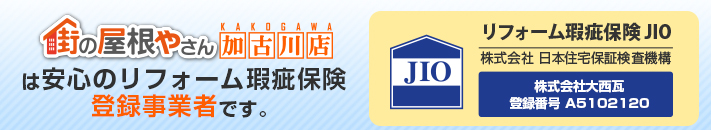 街の屋根やさん KAKOGAWA 加古川店
は安心のリフォーム瑕疵保険
登録事業者です。

JIO

リフォーム瑕疵保険 JIO
株式会社 日本住宅保証検査機構

株式会社大西瓦
登録番号 A5102120